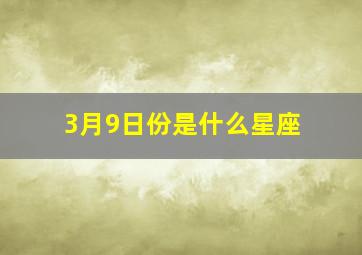 3月9日份是什么星座